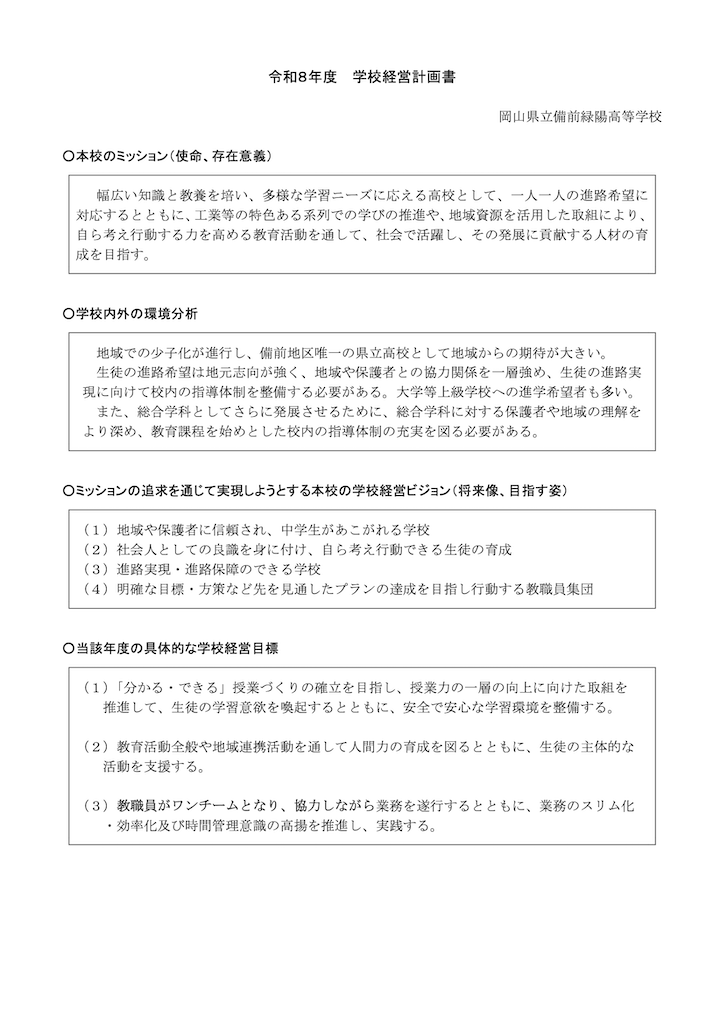 令和8年度　学校経営計画書

岡山県立備前緑陽高等学校

○本校のミッション（使命、存在意義）

幅広い知識と教養を培い、多様な学習ニーズに応える高校として、一人一人の進路希望に対応するとともに、工業等の特色ある系列での学びの推進や、地域資源を活用した取組により、自ら考え行動する力を高める教育活動を通して、社会で活躍し、その発展に貢献する人材の育成を目指す。

○学校内外の環境分析

地域での少子化が進行し、備前地区唯一の県立高校として地域からの期待が大きい。
生徒の進路希望は地元志向が強く、地域や保護者との協力関係を一層強め、生徒の進路実現に向けて校内の指導体制を整備する必要がある。大学等上級学校への進学希望者も多い。
また、総合学科としてさらに発展させるために、総合学科に対する保護者や地域の理解をより深め、教育課程を始めとした校内の指導体制の充実を図る必要がある。

○ミッションの追求を通じて実現しようとする本校の学校経営ビジョン（将来像、目指す姿）

（１）地域や保護者に信頼され、中学生があこがれる学校
（２）社会人としての良識を身に付け、自ら考え行動できる生徒の育成
（３）進路実現・進路保障のできる学校
（４）明確な目標・方策など先を見通したプランの達成を目指し行動する教職員集団

○当該年度の具体的な学校経営目標

（１）「分かる・できる」授業づくりの確立を目指し、授業力の一層の向上に向けた取組を推進して、生徒の学習意欲を喚起するとともに、安全で安心な学習環境を整備する。

（２）教育活動全般や地域連携活動を通して人間力の育成を図るとともに、生徒の主体的な活動を支援する。

（３）教職員がワンチームとなり、協力しながら業務を遂行するとともに、業務のスリム化・効率化及び時間管理意識の高揚を推進し、実践する。